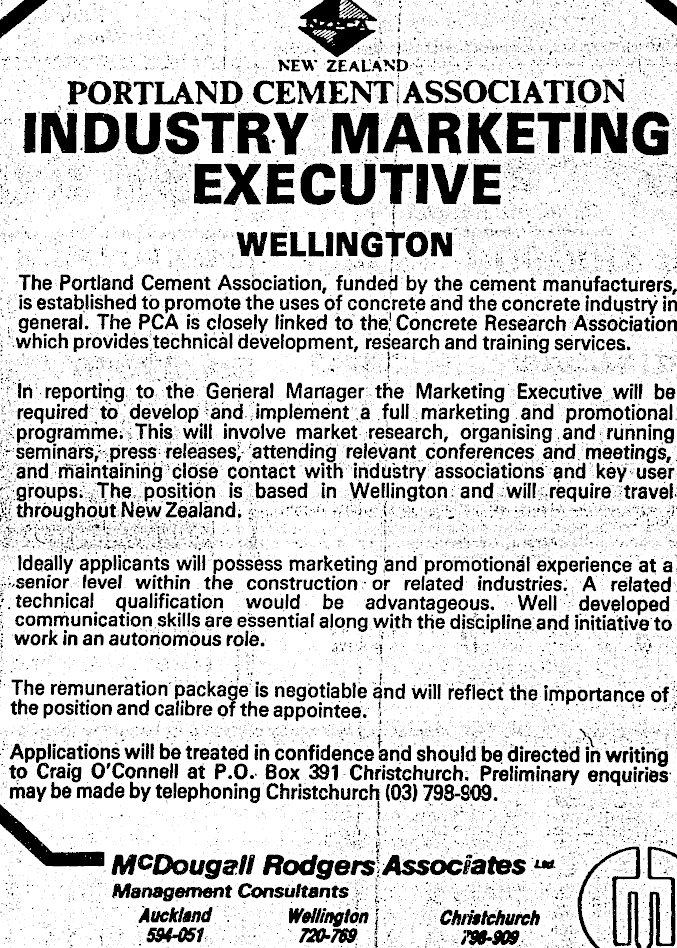 NEW ZEALAND
PORTLAND CEMENT ASSOCIATION
INDUSTRY MARKETING EXECUTIVE

WELLINGTON

The Portland Cement Association, funded by the cement manufacturers, is established to promote the uses of concrete and the concrete industry in general. The PCA is closely linked to the Concrete Research Association which provides technical development, research and training services.

In reporting to the General Manager the Marketing Executive will be required to develop and implement a full marketing and promotional programme. This will involve market research, organising and running seminars, press releases, attending relevant conferences and meetings, and maintaining close contact with industry associations and key user groups. The position is based in Wellington and will require travel throughout New Zealand.

Ideally applicants will possess marketing and promotional experience at a senior level within the construction or related industries. A related technical qualification would be advantageous. Well developed communication skills are essential along with the discipline and initiative to work in an autonomous role.

The remuneration package is negotiable and will reflect the importance of the position and calibre of the appointee.

Applications will be treated in confidence and should be directed in writing to Craig O'Connell at P.O. Box 391 Christchurch. Preliminary enquiries may be made by telephoning Christchurch (03) 798-909.

McDougall Rodgers Associates Ltd
Management Consultants
Auckland 594-051
Wellington 720-769
Christchurch 798-909